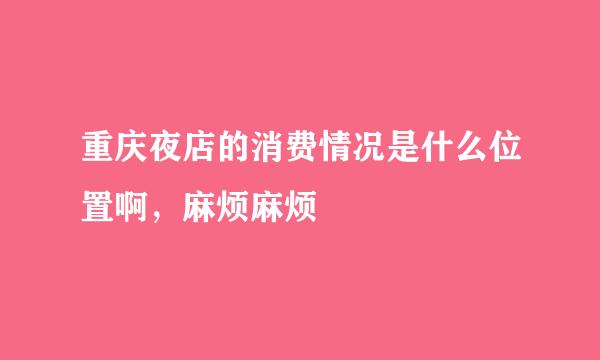 重庆夜店的消费情况是什么位置啊，麻烦麻烦